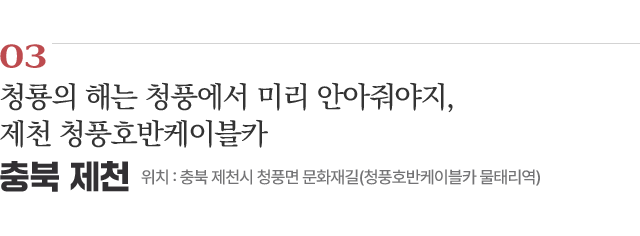 03

청룡의 해는 청풍에서 미리 안아줘야지, 제천 청풍호반케이블카

충북 제천 위치 : 충북 제천시 청풍면 문화재길(청풍호반케이블카 물태리역)